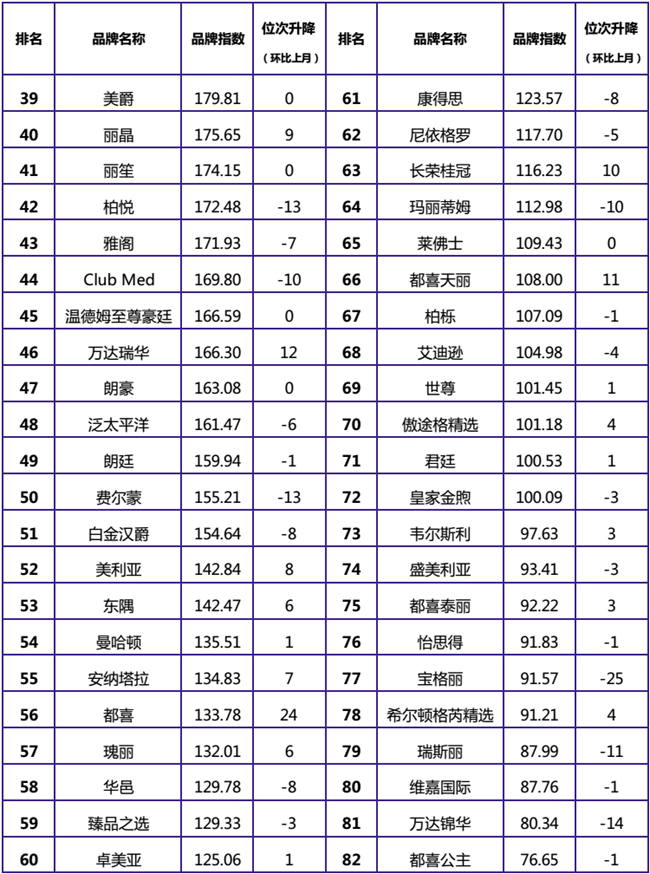 | 排名 | 品牌名称 | 品牌指数 | 位次升降（环比上月） | 排名 | 品牌名称 | 品牌指数 | 位次升降（环比上月） |
|---|---|---|---|---|---|---|---|
| 39 | 美爵 | 179.81 | 0 | 61 | 康得思 | 123.57 | -8 |
| 40 | 丽晶 | 175.65 | 9 | 62 | 尼依格罗 | 117.70 | -5 |
| 41 | 丽笙 | 174.15 | 0 | 63 | 长荣桂冠 | 116.23 | 10 |
| 42 | 柏悦 | 172.48 | -13 | 64 | 玛丽蒂姆 | 112.98 | -10 |
| 43 | 雅阁 | 171.93 | -7 | 65 | 莱佛士 | 109.43 | 0 |
| 44 | Club Med | 169.80 | -10 | 66 | 都喜天丽 | 108.00 | 11 |
| 45 | 温德姆至尊豪廷 | 166.59 | 0 | 67 | 柏栎 | 107.09 | -1 |
| 46 | 万达瑞华 | 166.30 | 12 | 68 | 艾迪逊 | 104.98 | -4 |
| 47 | 朗豪 | 163.08 | 0 | 69 | 世尊 | 101.45 | 1 |
| 48 | 泛太平洋 | 161.47 | -6 | 70 | 傲途格精选 | 101.18 | 4 |
| 49 | 朗廷 | 159.94 | -1 | 71 | 君廷 | 100.53 | 1 |
| 50 | 费尔蒙 | 155.21 | -13 | 72 | 皇家金煦 | 100.09 | -3 |
| 51 | 白金汉爵 | 154.64 | -8 | 73 | 韦尔斯利 | 97.63 | 3 |
| 52 | 美利亚 | 142.84 | 8 | 74 | 盛美利亚 | 93.41 | -3 |
| 53 | 东隅 | 142.47 | 6 | 75 | 都喜泰丽 | 92.22 | 3 |
| 54 | 曼哈顿 | 135.51 | 1 | 76 | 怡思得 | 91.83 | -1 |
| 55 | 安纳塔拉 | 134.83 | 7 | 77 | 宝格丽 | 91.57 | -25 |
| 56 | 都喜 | 133.78 | 24 | 78 | 希尔顿格芮精选 | 91.21 | 4 |
| 57 | 瑰丽 | 132.01 | 6 | 79 | 瑞斯丽 | 87.99 | -11 |
| 58 | 华邑 | 129.78 | -8 | 80 | 维嘉国际 | 87.76 | -1 |
| 59 | 臻品之选 | 129.33 | -3 | 81 | 万达锦华 | 80.34 | -14 |
| 60 | 卓美亚 | 125.06 | 1 | 82 | 都喜公主 | 76.65 | -1 |